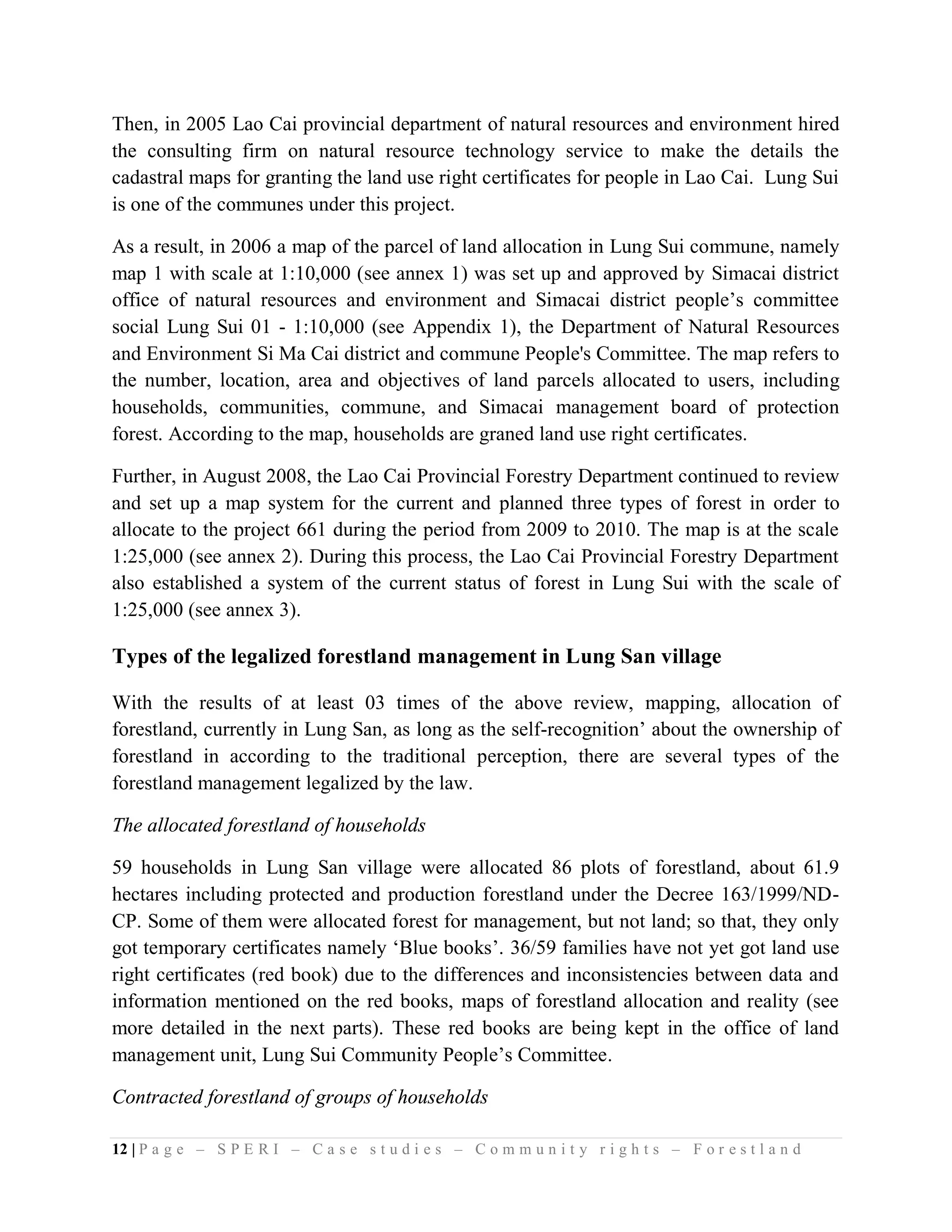 Then, in 2005 Lao Cai provincial department of natural resources and environment hired the consulting firm on natural resource technology service to make the details the cadastral maps for granting the land use right certificates for people in Lao Cai. Lung Sui is one of the communes under this project.

As a result, in 2006 a map of the parcel of land allocation in Lung Sui commune, namely map 1 with scale at 1:10,000 (see annex 1) was set up and approved by Simacai district office of natural resources and environment and Simacai district people's committee social Lung Sui 01 - 1:10,000 (see Appendix 1), the Department of Natural Resources and Environment Si Ma Cai district and commune People's Committee. The map refers to the number, location, area and objectives of land parcels allocated to users, including households, communities, commune, and Simacai management board of protection forest. According to the map, households are graned land use right certificates.

Further, in August 2008, the Lao Cai Provincial Forestry Department continued to review and set up a map system for the current and planned three types of forest in order to allocate to the project 661 during the period from 2009 to 2010. The map is at the scale 1:25,000 (see annex 2). During this process, the Lao Cai Provincial Forestry Department also established a system of the current status of forest in Lung Sui with the scale of 1:25,000 (see annex 3).

Types of the legalized forestland management in Lung San village

With the results of at least 03 times of the above review, mapping, allocation of forestland, currently in Lung San, as long as the self-recognition' about the ownership of forestland in according to the traditional perception, there are several types of the forestland management legalized by the law.

The allocated forestland of households

59 households in Lung San village were allocated 86 plots of forestland, about 61.9 hectares including protected and production forestland under the Decree 163/1999/ND-CP. Some of them were allocated forest for management, but not land; so that, they only got temporary certificates namely 'Blue books'. 36/59 families have not yet got land use right certificates (red book) due to the differences and inconsistencies between data and information mentioned on the red books, maps of forestland allocation and reality (see more detailed in the next parts). These red books are being kept in the office of land management unit, Lung Sui Community People's Committee.

Contracted forestland of groups of households

12 | Page – SPERI – Case studies – Community rights – Forestland